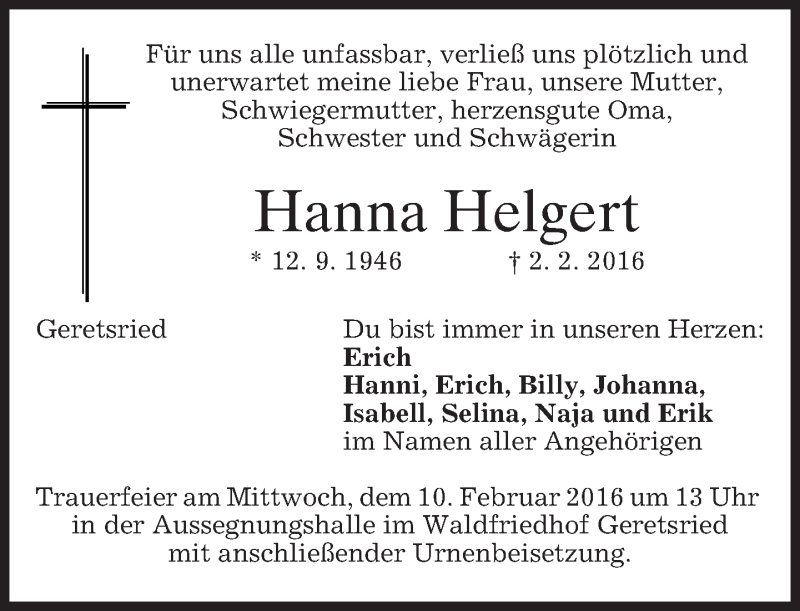 Für uns alle unfassbar, verließ uns plötzlich und unerwartet meine liebe Frau, unsere Mutter, Schwiegermutter, herzensgute Oma, Schwester und Schwägerin

Hanna Helgert

* 12. 9. 1946 † 2. 2. 2016

Geretsried

Du bist immer in unseren Herzen:
Erich
Hanni, Erich, Billy, Johanna,
Isabell, Selina, Naja und Erik
im Namen aller Angehörigen

Trauerfeier am Mittwoch, dem 10. Februar 2016 um 13 Uhr in der Aussegnungshalle im Waldfriedhof Geretsried mit anschließender Urnenbeisetzung.